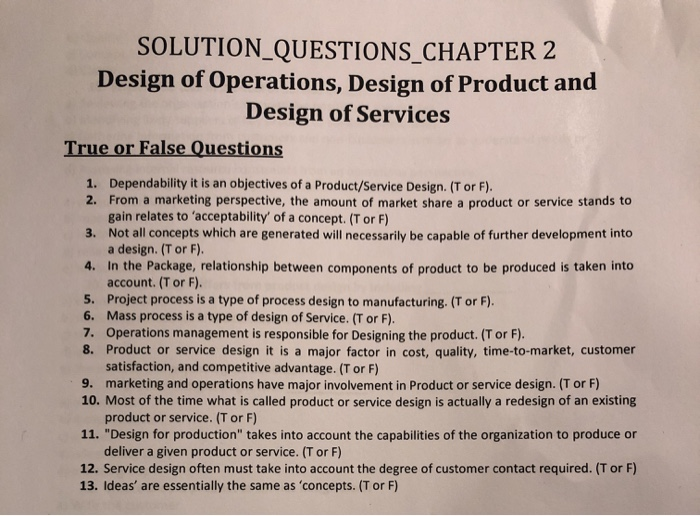 SOLUTION_QUESTIONS_CHAPTER 2
Design of Operations, Design of Product and Design of Services

True or False Questions

1. Dependability it is an objectives of a Product/Service Design. (T or F).
2. From a marketing perspective, the amount of market share a product or service stands to gain relates to 'acceptability' of a concept. (T or F)
3. Not all concepts which are generated will necessarily be capable of further development into a design. (T or F).
4. In the Package, relationship between components of product to be produced is taken into account. (T or F).
5. Project process is a type of process design to manufacturing. (T or F).
6. Mass process is a type of design of Service. (T or F).
7. Operations management is responsible for Designing the product. (T or F).
8. Product or service design it is a major factor in cost, quality, time-to-market, customer satisfaction, and competitive advantage. (T or F)
9. marketing and operations have major involvement in Product or service design. (T or F)
10. Most of the time what is called product or service design is actually a redesign of an existing product or service. (T or F)
11. "Design for production" takes into account the capabilities of the organization to produce or deliver a given product or service. (T or F)
12. Service design often must take into account the degree of customer contact required. (T or F)
13. Ideas' are essentially the same as 'concepts. (T or F)